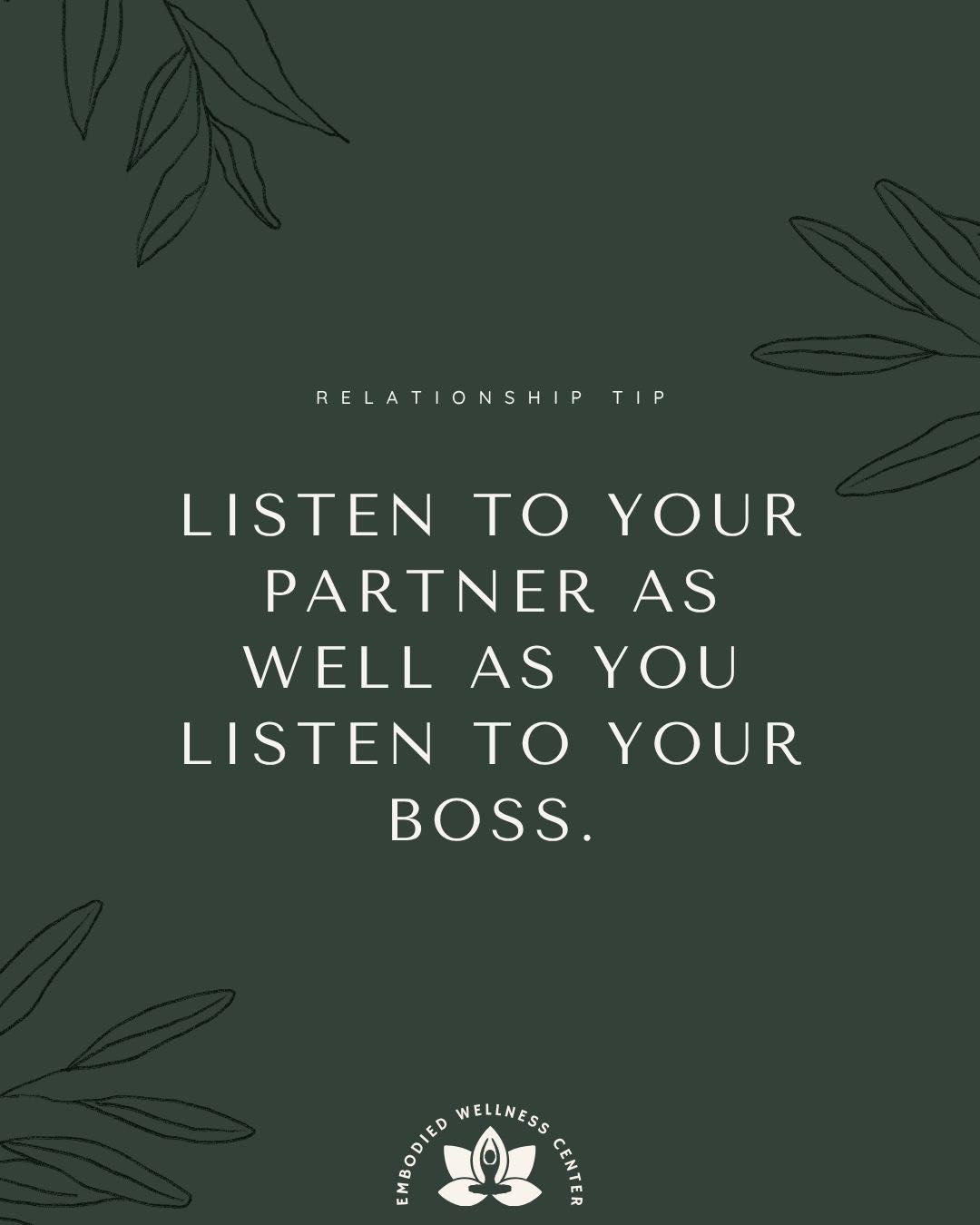 RELATIONSHIP TIP

LISTEN TO YOUR PARTNER AS WELL AS YOU LISTEN TO YOUR BOSS.

EMBODIED WELLNESS CENTER